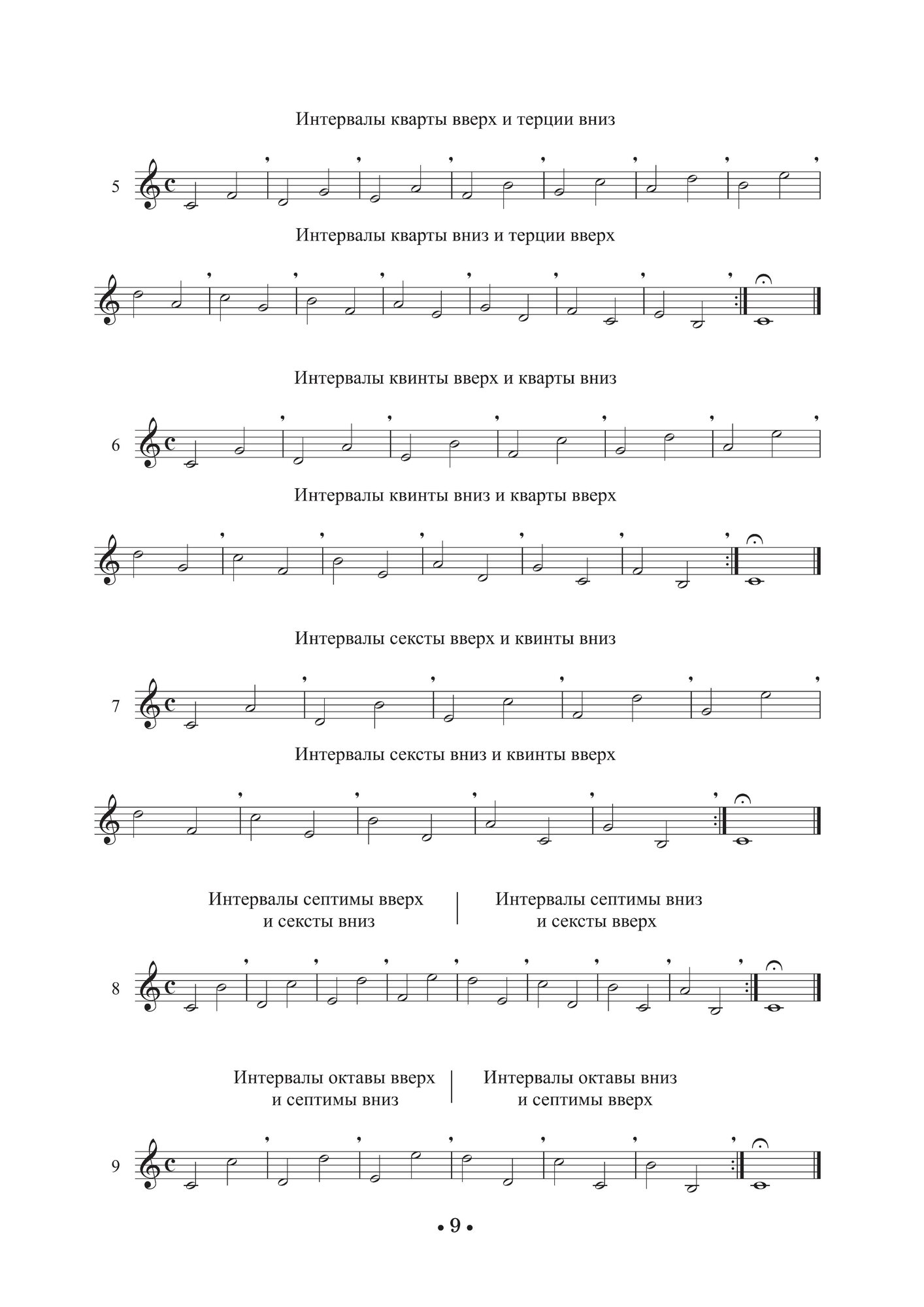 Интервалы кварты вверх и терции вниз

5

Интервалы кварты вниз и терции вверх

Интервалы квинты вверх и кварты вниз

6

Интервалы квинты вниз и кварты вверх

Интервалы сексты вверх и квинты вниз

7

Интервалы сексты вниз и квинты вверх

Интервалы септимы вверх и сексты вниз

Интервалы септимы вниз и сексты вверх

8

Интервалы октавы вверх и септимы вниз

Интервалы октавы вниз и септимы вверх

9

• 9 •